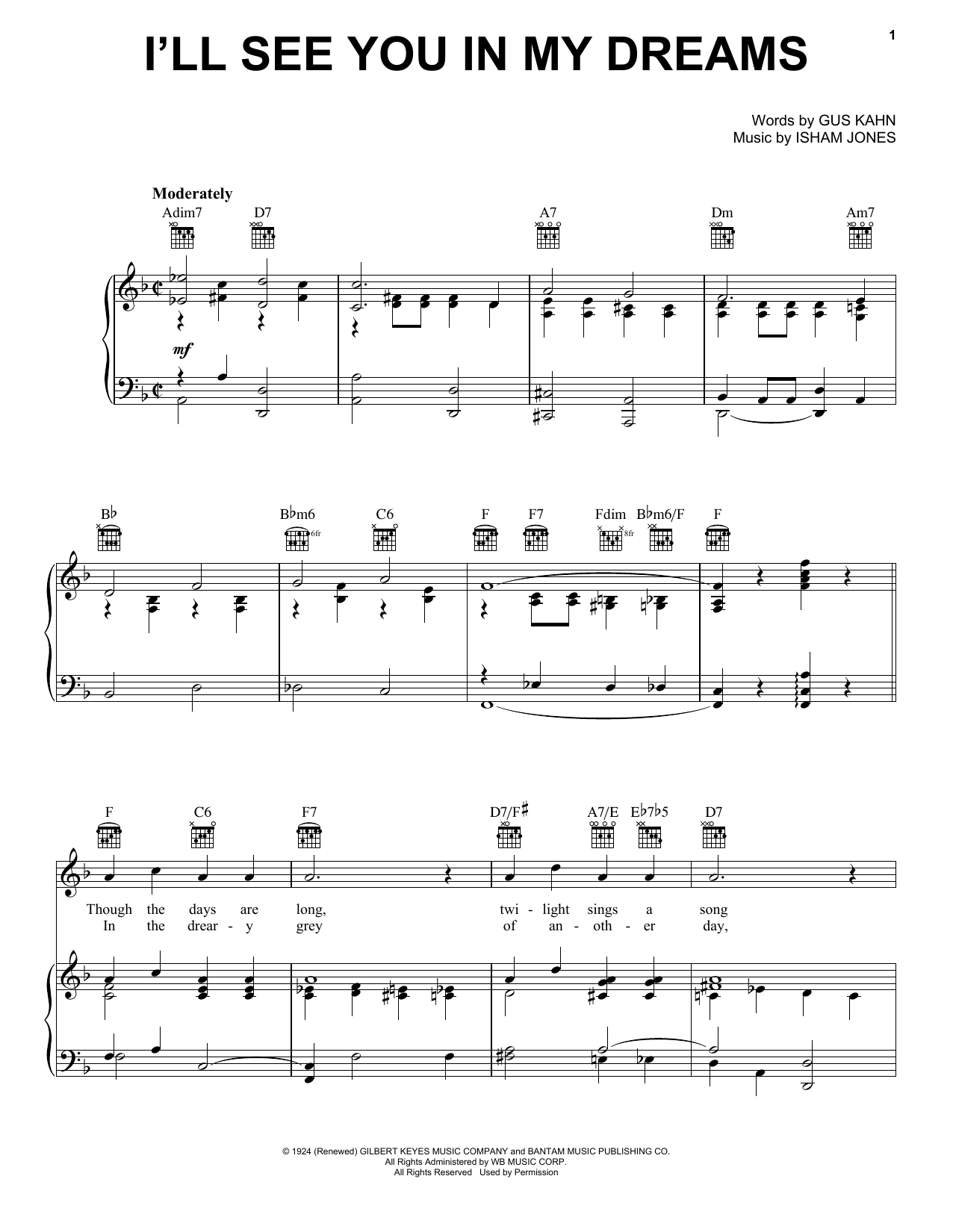 1

I'LL SEE YOU IN MY DREAMS

Words by GUS KAHN
Music by ISHAM JONES

Moderately

Adim7 D7 A7 Dm Am7

mf

B♭ B♭m6 C6 F F7 Fdim B♭m6/F F

6fr 8fr

F C6 F7 D7/F♯ A7/E E♭7♭5 D7

Though the days are long, twi - light sings a song
In the drear - y grey of an - oth - er day,

© 1924 (Renewed) GILBERT KEYES MUSIC COMPANY and BANTAM MUSIC PUBLISHING CO.
All Rights Administered by WB MUSIC CORP.
All Rights Reserved Used by Permission